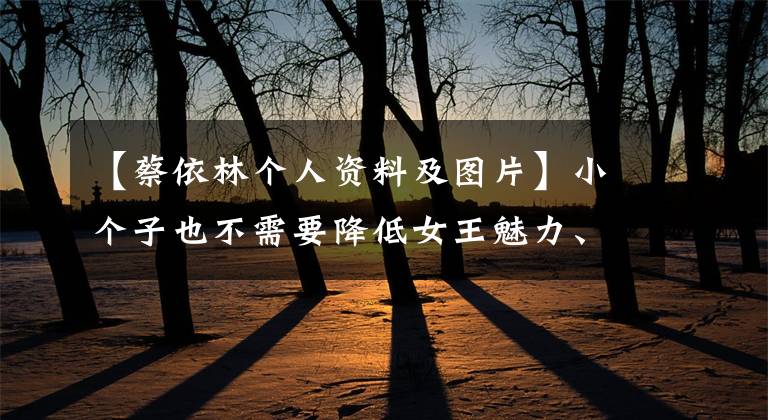 【蔡依林个人资料及图片】小个子也不需要降低女王魅力、